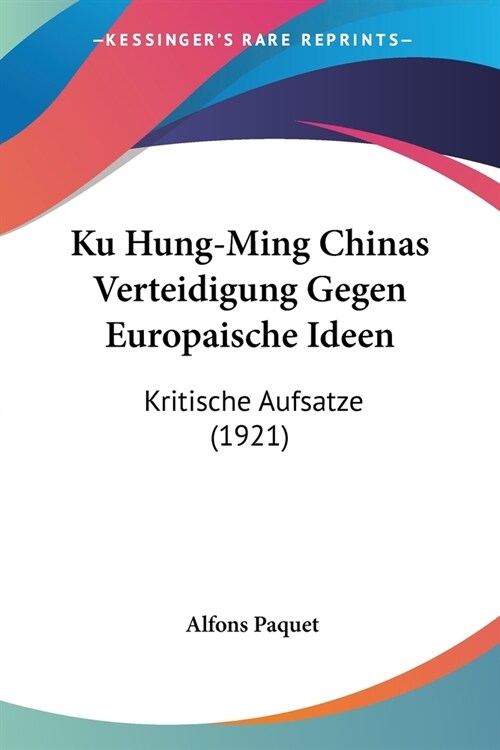 —KESSINGER'S RARE REPRINTS—

Ku Hung-Ming Chinas Verteidigung Gegen Europaische Ideen

Kritische Aufsatze
(1921)

Alfons Paquet